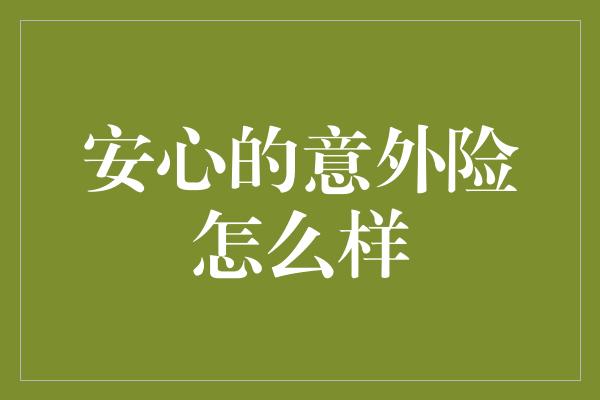 安心的意外险怎么样